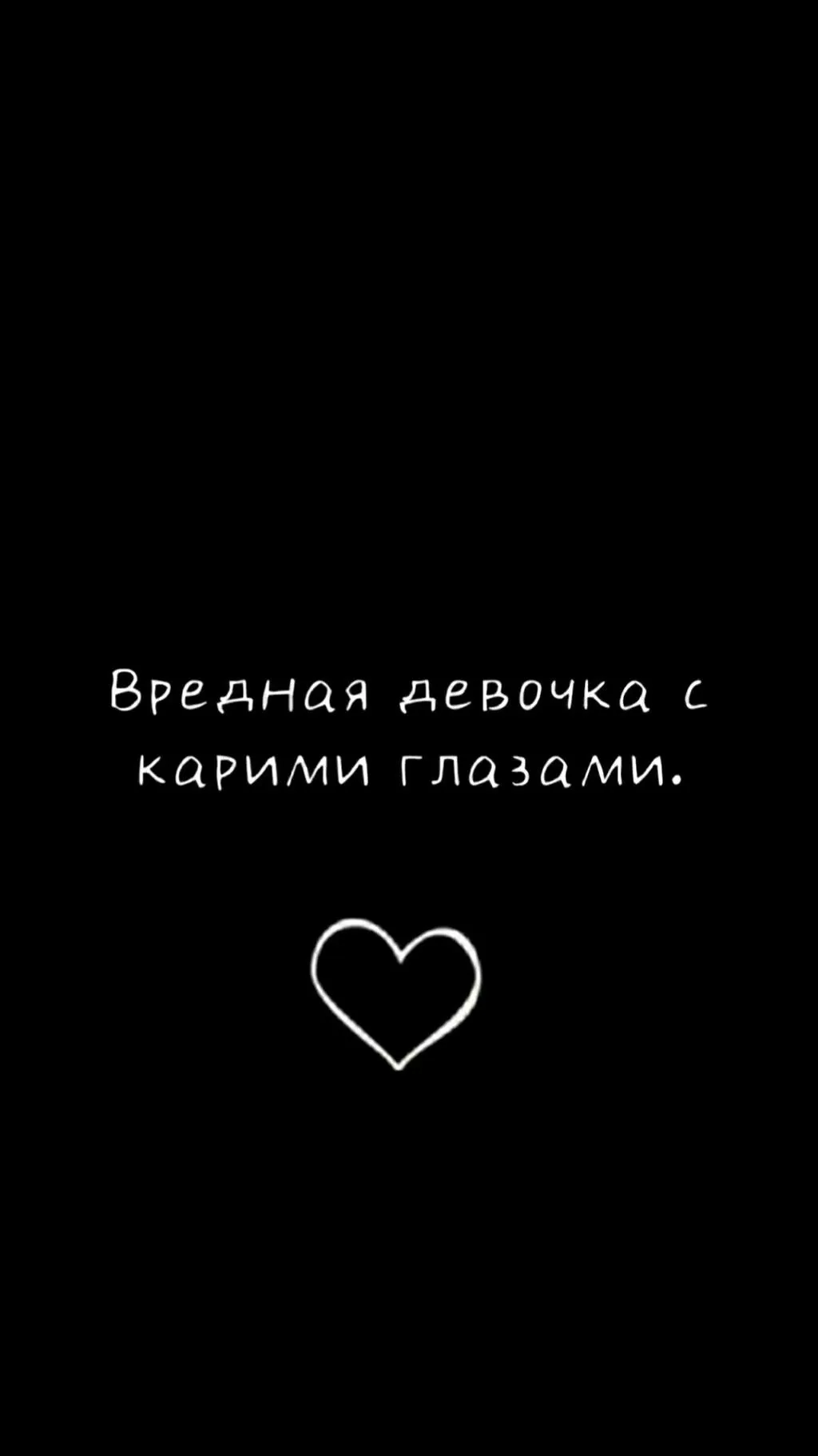 Вредная девочка с карими глазами.